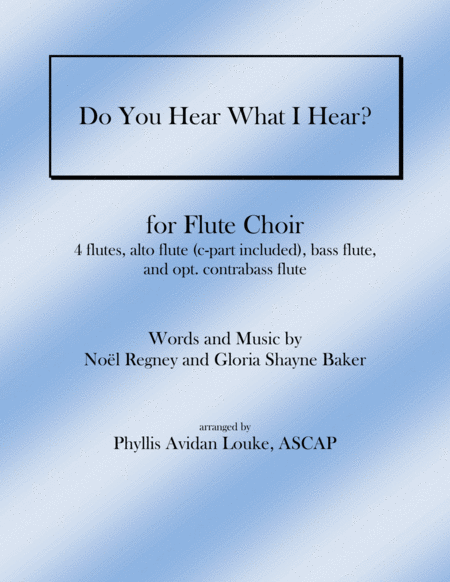 Do You Hear What I Hear?

for Flute Choir
4 flutes, alto flute (c-part included), bass flute, and opt. contrabass flute

Words and Music by
Noël Regney and Gloria Shayne Baker

arranged by
Phyllis Avidan Louke, ASCAP